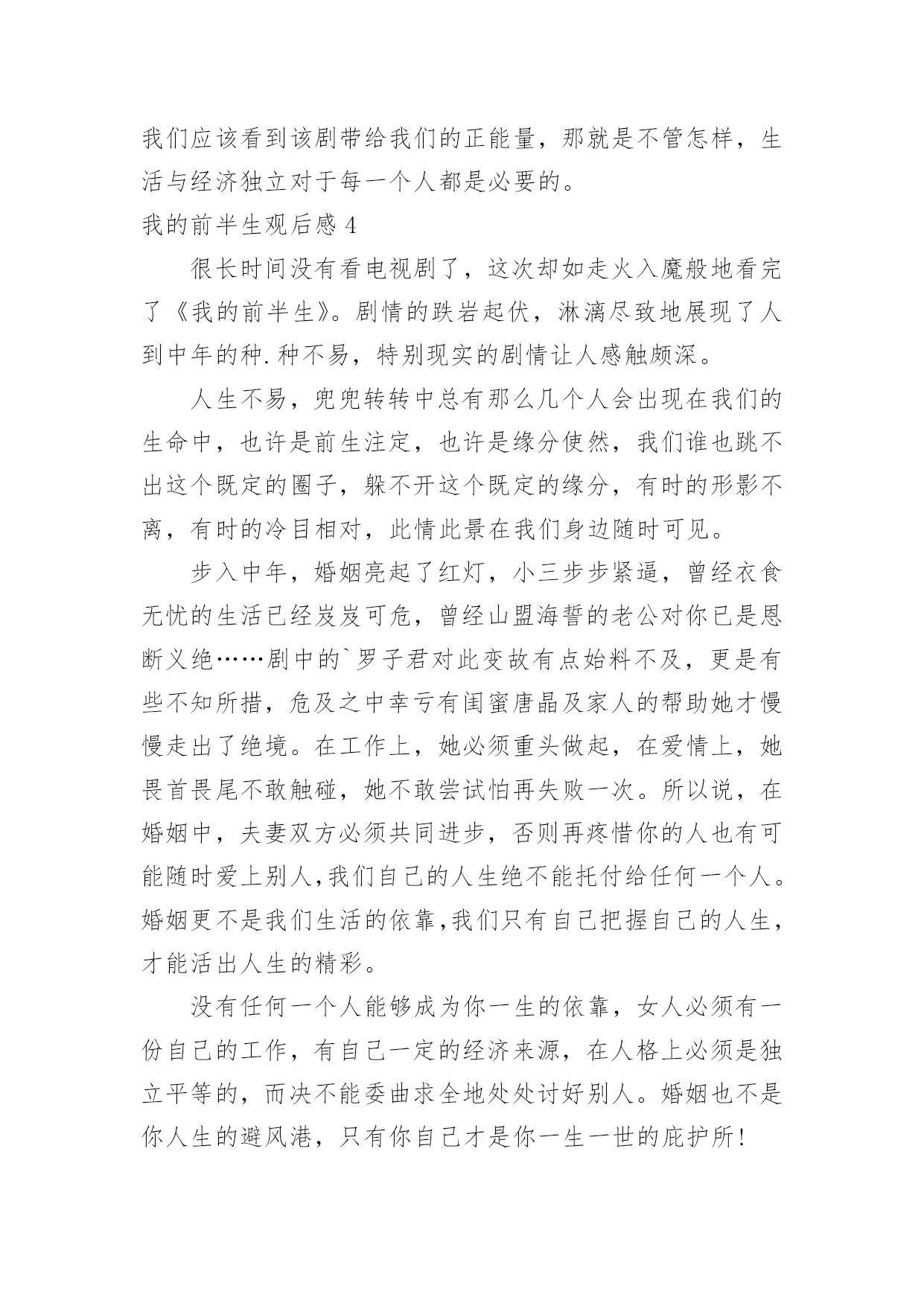 我们应该看到该剧带给我们的正能量，那就是不管怎样，生活与经济独立对于每一个人都是必要的。

我的前半生观后感 4

很长时间没有看电视剧了，这次却如走火入魔般地看完了《我的前半生》。剧情的跌岩起伏，淋漓尽致地展现了人到中年的种.种不易，特别现实的剧情让人感触颇深。

人生不易，兜兜转转中总有那么几个人会出现在我们的生命中，也许是前生注定，也许是缘分使然，我们谁也跳不出这个既定的圈子，躲不开这个既定的缘分，有时的形影不离，有时的冷目相对，此情此景在我们身边随时可见。

步入中年，婚姻亮起了红灯，小三步步紧逼，曾经衣食无忧的生活已经岌岌可危，曾经山盟海誓的老公对你已是恩断义绝……剧中的`罗子君对此变故有点始料不及，更是有些不知所措，危及之中幸亏有闺蜜唐晶及家人的帮助她才慢慢走出了绝境。在工作上，她必须重头做起，在爱情上，她畏首畏尾不敢触碰，她不敢尝试怕再失败一次。所以说，在婚姻中，夫妻双方必须共同进步，否则再疼惜你的人也有可能随时爱上别人,我们自己的人生绝不能托付给任何一个人。婚姻更不是我们生活的依靠,我们只有自己把握自己的人生，才能活出人生的精彩。

没有任何一个人能够成为你一生的依靠，女人必须有一份自己的工作，有自己一定的经济来源，在人格上必须是独立平等的，而决不能委曲求全地处处讨好别人。婚姻也不是你人生的避风港，只有你自己才是你一生一世的庇护所！